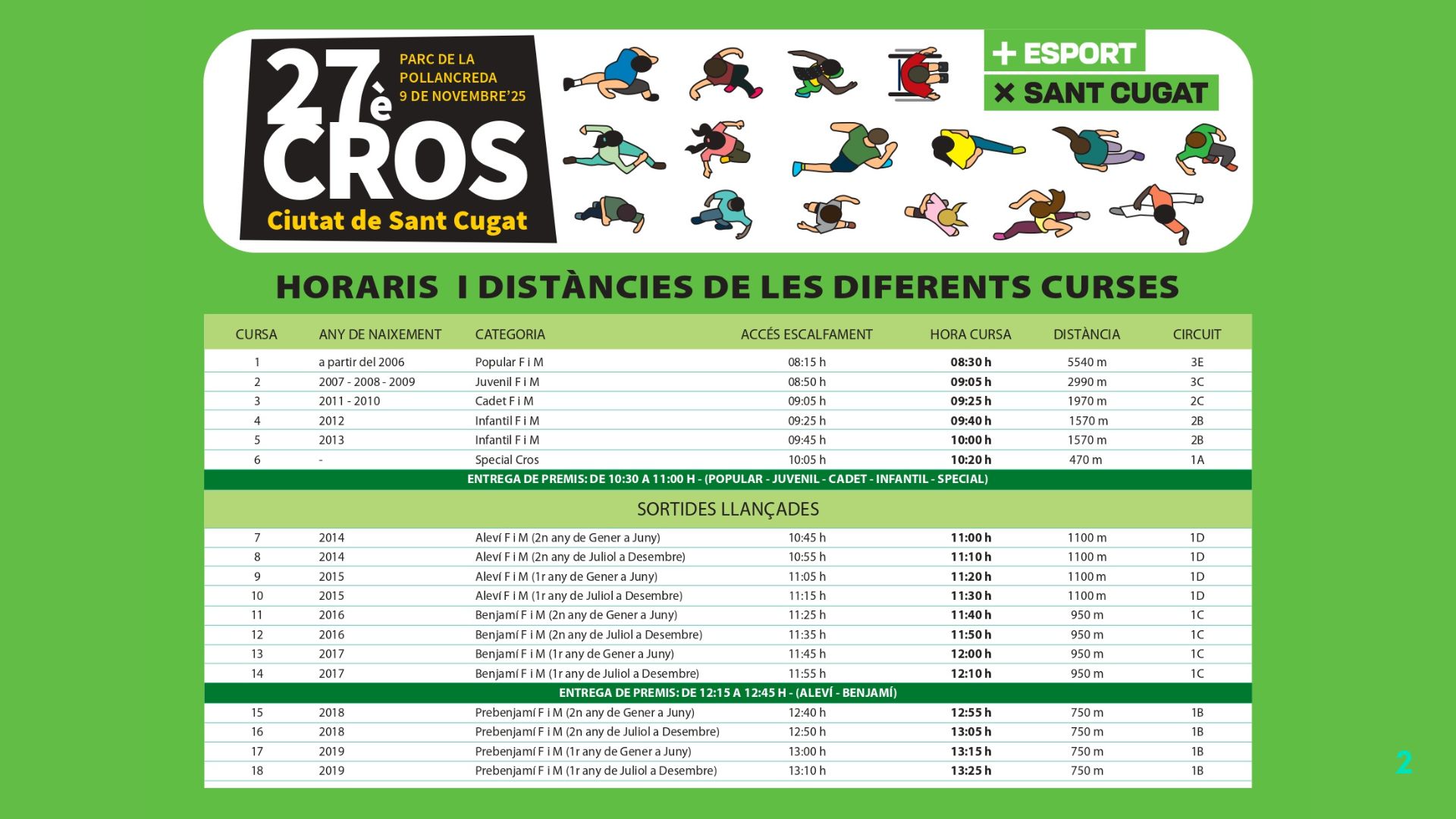 27è CROS

PARC DE LA POLLANCREDA
9 DE NOVEMBRE'25

Ciutat de Sant Cugat

+ ESPORT
× SANT CUGAT

HORARIS I DISTÀNCIES DE LES DIFERENTS CURSES

| CURSA | ANY DE NAIXEMENT | CATEGORIA | ACCÉS ESCALFAMENT | HORA CURSA | DISTÀNCIA | CIRCUIT |
|---|---|---|---|---|---|---|
| 1 | a partir del 2006 | Popular F i M | 08:15 h | 08:30 h | 5540 m | 3E |
| 2 | 2007 - 2008 - 2009 | Juvenil F i M | 08:50 h | 09:05 h | 2990 m | 3C |
| 3 | 2011 - 2010 | Cadet F i M | 09:05 h | 09:25 h | 1970 m | 2C |
| 4 | 2012 | Infantil F i M | 09:25 h | 09:40 h | 1570 m | 2B |
| 5 | 2013 | Infantil F i M | 09:45 h | 10:00 h | 1570 m | 2B |
| 6 | - | Special Cros | 10:05 h | 10:20 h | 470 m | 1A |
| ENTREGA DE PREMIS: DE 10:30 A 11:00 H - (POPULAR - JUVENIL - CADET - INFANTIL - SPECIAL) | | | | | | |
| SORTIDES LLANÇADES | | | | | | |
| 7 | 2014 | Aleví F i M (2n any de Gener a Juny) | 10:45 h | 11:00 h | 1100 m | 1D |
| 8 | 2014 | Aleví F i M (2n any de Juliol a Desembre) | 10:55 h | 11:10 h | 1100 m | 1D |
| 9 | 2015 | Aleví F i M (1r any de Gener a Juny) | 11:05 h | 11:20 h | 1100 m | 1D |
| 10 | 2015 | Aleví F i M (1r any de Juliol a Desembre) | 11:15 h | 11:30 h | 1100 m | 1D |
| 11 | 2016 | Benjamí F i M (2n any de Gener a Juny) | 11:25 h | 11:40 h | 950 m | 1C |
| 12 | 2016 | Benjamí F i M (2n any de Juliol a Desembre) | 11:35 h | 11:50 h | 950 m | 1C |
| 13 | 2017 | Benjamí F i M (1r any de Gener a Juny) | 11:45 h | 12:00 h | 950 m | 1C |
| 14 | 2017 | Benjamí F i M (1r any de Juliol a Desembre) | 11:55 h | 12:10 h | 950 m | 1C |
| ENTREGA DE PREMIS: DE 12:15 A 12:45 H - (ALEVÍ - BENJAMÍ) | | | | | | |
| 15 | 2018 | Prebenjamí F i M (2n any de Gener a Juny) | 12:40 h | 12:55 h | 750 m | 1B |
| 16 | 2018 | Prebenjamí F i M (2n any de Juliol a Desembre) | 12:50 h | 13:05 h | 750 m | 1B |
| 17 | 2019 | Prebenjamí F i M (1r any de Gener a Juny) | 13:00 h | 13:15 h | 750 m | 1B |
| 18 | 2019 | Prebenjamí F i M (1r any de Juliol a Desembre) | 13:10 h | 13:25 h | 750 m | 1B |

2